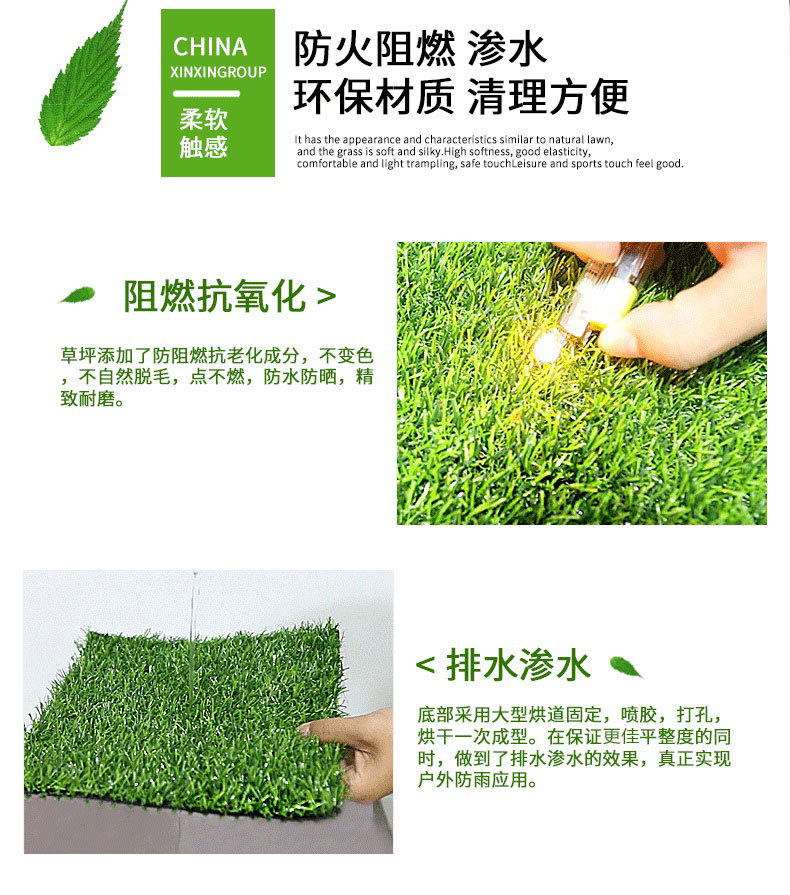 CHINA
XINXINGROUP
柔软
触感

防火阻燃 渗水
环保材质 清理方便

It has the appearance and characteristics similar to natural lawn, and the grass is soft and silky.High softness, good elasticity, comfortable and light trampling, safe touchLeisure and sports touch feel good.

阻燃抗氧化 >

草坪添加了防阻燃抗老化成分，不变色，不自然脱毛，点不燃，防水防晒，精致耐磨。

< 排水渗水

底部采用大型烘道固定，喷胶，打孔，烘干一次成型。在保证更佳平整度的同时，做到了排水渗水的效果，真正实现户外防雨应用。